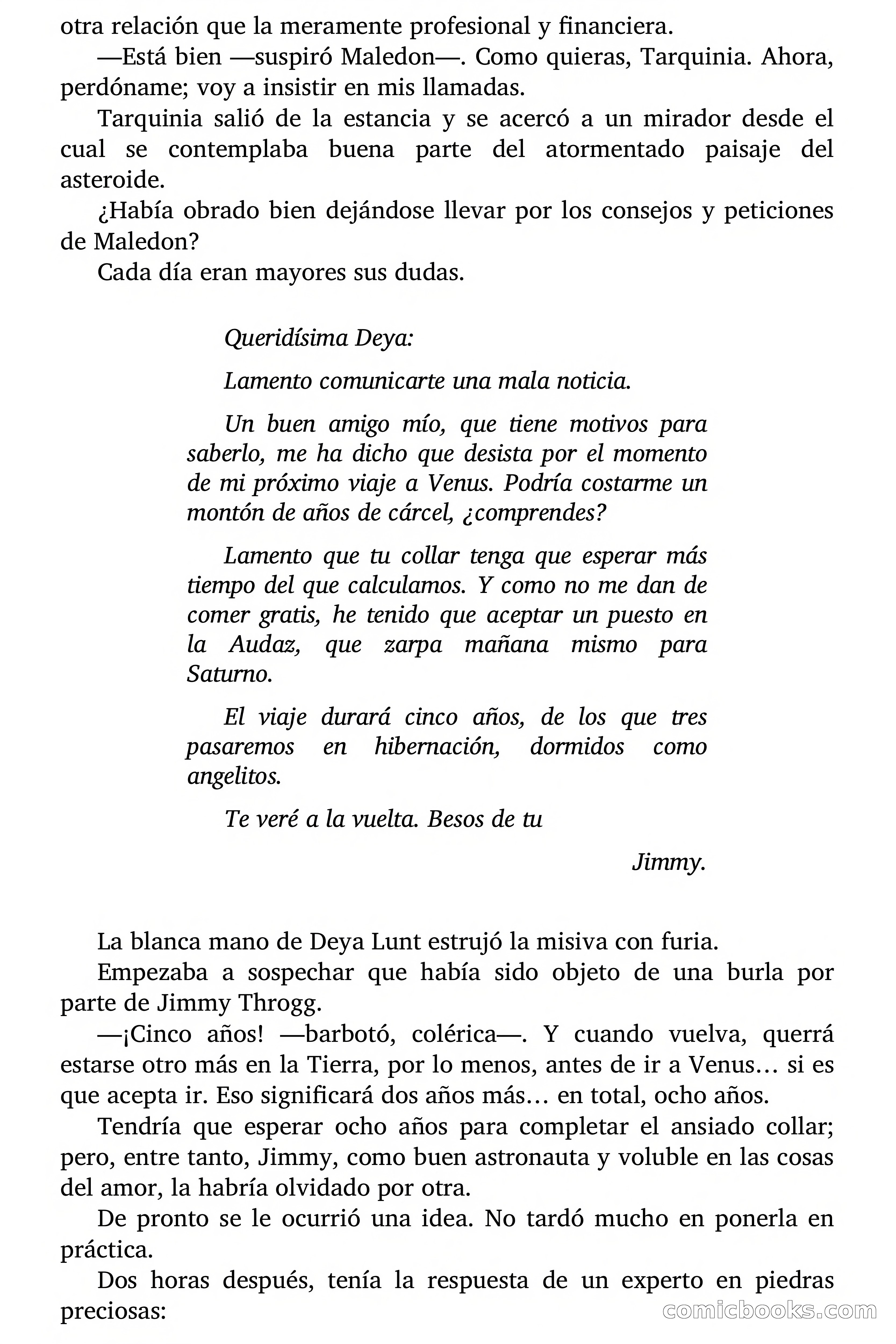 otra relación que la meramente profesional y financiera.

—Está bien —suspiró Maledon—. Como quieras, Tarquinia. Ahora, perdóname; voy a insistir en mis llamadas.

Tarquinia salió de la estancia y se acercó a un mirador desde el cual se contemplaba buena parte del atormentado paisaje del asteroide.

¿Había obrado bien dejándose llevar por los consejos y peticiones de Maledon?

Cada día eran mayores sus dudas.

Queridísima Deya:

Lamento comunicarte una mala noticia.

Un buen amigo mío, que tiene motivos para saberlo, me ha dicho que desista por el momento de mi próximo viaje a Venus. Podría costarme un montón de años de cárcel, ¿comprendes?

Lamento que tu collar tenga que esperar más tiempo del que calculamos. Y como no me dan de comer gratis, he tenido que aceptar un puesto en la Audaz, que zarpa mañana mismo para Saturno.

El viaje durará cinco años, de los que tres pasaremos en hibernación, dormidos como angelitos.

Te veré a la vuelta. Besos de tu

Jimmy.

La blanca mano de Deya Lunt estrujó la misiva con furia.

Empezaba a sospechar que había sido objeto de una burla por parte de Jimmy Throgg.

—¡Cinco años! —barbotó, colérica—. Y cuando vuelva, querrá estarse otro más en la Tierra, por lo menos, antes de ir a Venus… si es que acepta ir. Eso significará dos años más… en total, ocho años.

Tendría que esperar ocho años para completar el ansiado collar; pero, entre tanto, Jimmy, como buen astronauta y voluble en las cosas del amor, la habría olvidado por otra.

De pronto se le ocurrió una idea. No tardó mucho en ponerla en práctica.

Dos horas después, tenía la respuesta de un experto en piedras preciosas:

comicbooks.com